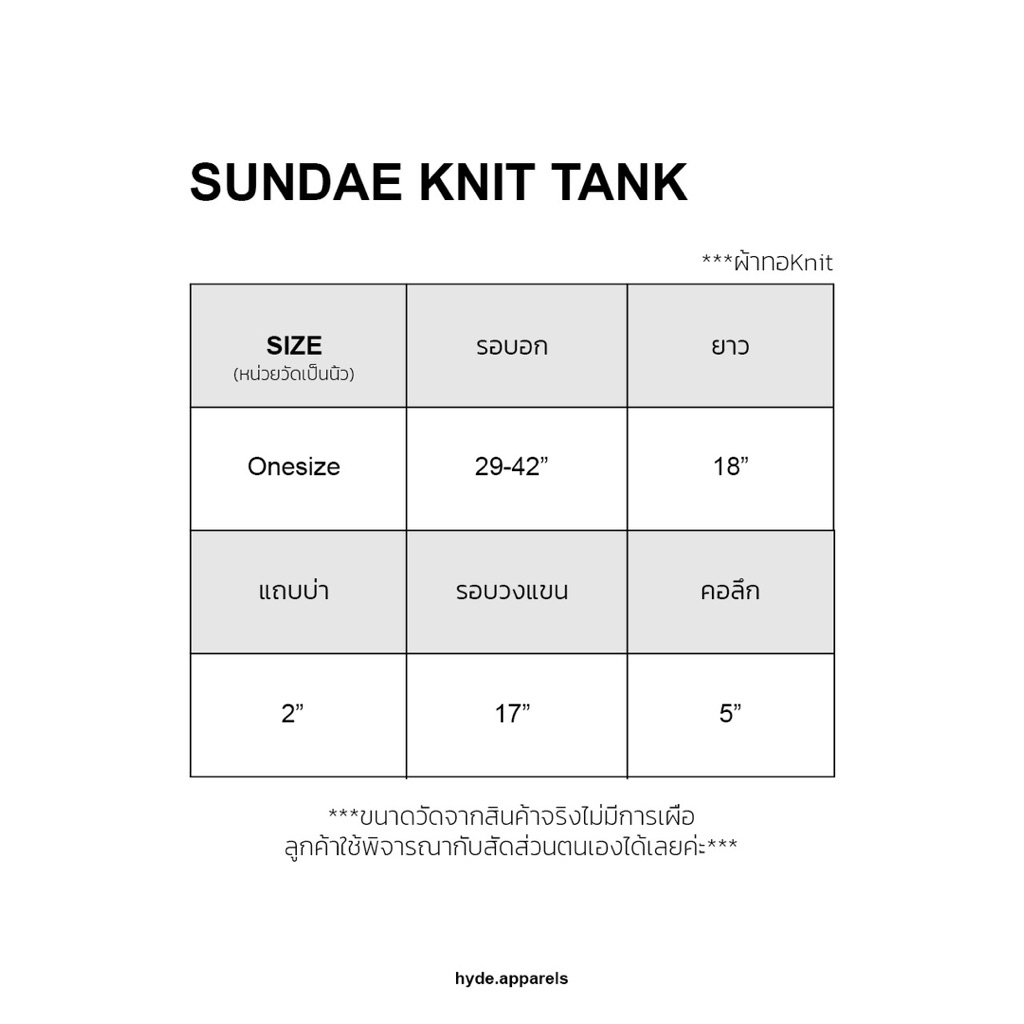 SUNDAE KNIT TANK

***ผ้าทอKnit

| SIZE (หน่วยวัดเป็นนิ้ว) | รอบอก | ยาว |
|---|---|---|
| Onesize | 29-42” | 18” |
| แถบบ่า | รอบวงแขน | คอลึก |
| 2” | 17” | 5” |

***ขนาดวัดจากสินค้าจริงไม่มีการเผื่อ ลูกค้าใช้พิจารณากับสัดส่วนตนเองได้เลยค่ะ***

hyde.apparels